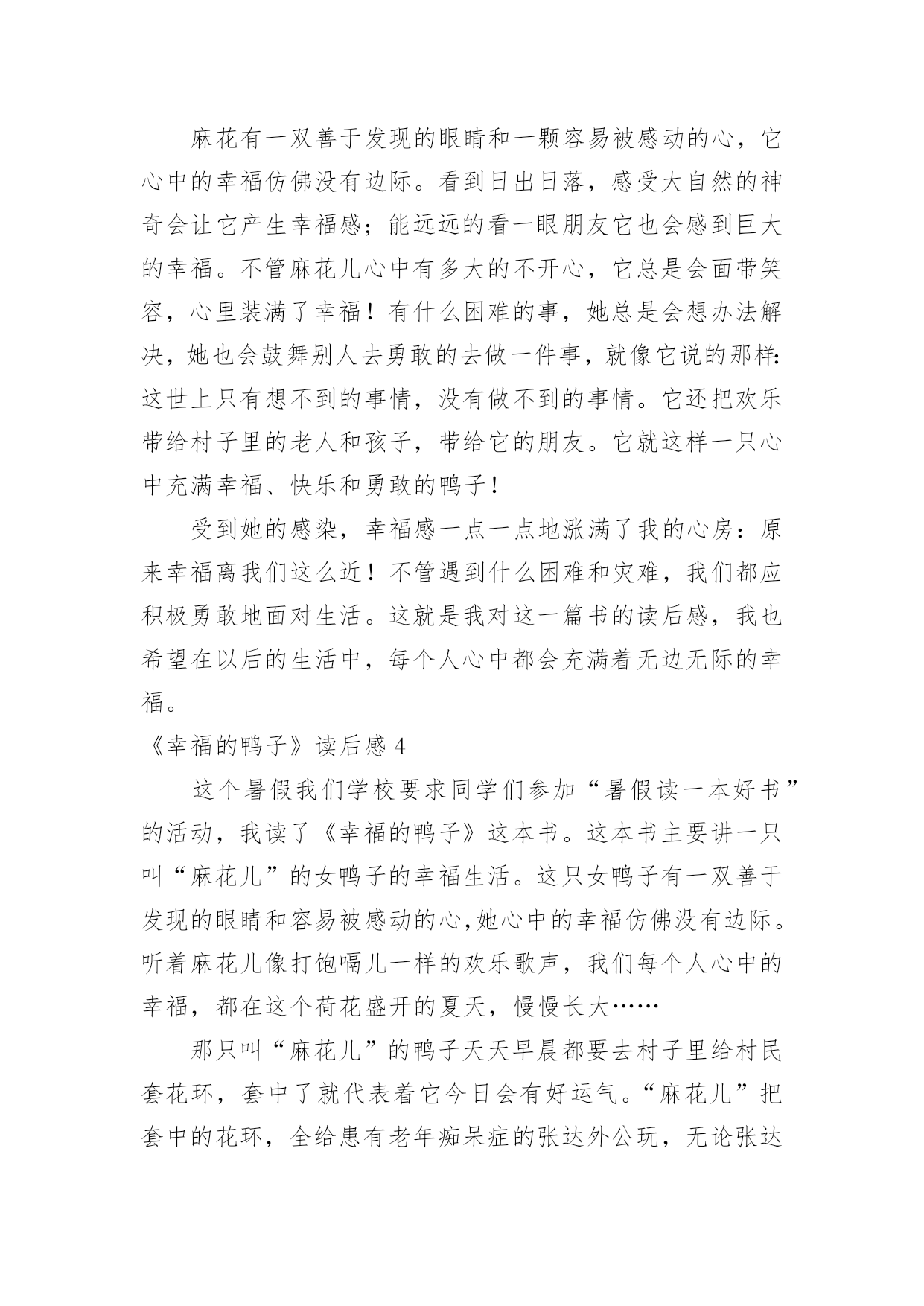 麻花有一双善于发现的眼睛和一颗容易被感动的心，它心中的幸福仿佛没有边际。看到日出日落，感受大自然的神奇会让它产生幸福感；能远远的看一眼朋友它也会感到巨大的幸福。不管麻花儿心中有多大的不开心，它总是会面带笑容，心里装满了幸福！有什么困难的事，她总是会想办法解决，她也会鼓舞别人去勇敢的去做一件事，就像它说的那样：这世上只有想不到的事情，没有做不到的事情。它还把欢乐带给村子里的老人和孩子，带给它的朋友。它就这样一只心中充满幸福、快乐和勇敢的鸭子！

受到她的感染，幸福感一点一点地涨满了我的心房：原来幸福离我们这么近！不管遇到什么困难和灾难，我们都应积极勇敢地面对生活。这就是我对这一篇书的读后感，我也希望在以后的生活中，每个人心中都会充满着无边无际的幸福。

《幸福的鸭子》读后感 4

这个暑假我们学校要求同学们参加“暑假读一本好书”的活动，我读了《幸福的鸭子》这本书。这本书主要讲一只叫“麻花儿”的女鸭子的幸福生活。这只女鸭子有一双善于发现的眼睛和容易被感动的心,她心中的幸福仿佛没有边际。听着麻花儿像打饱嗝儿一样的欢乐歌声，我们每个人心中的幸福，都在这个荷花盛开的夏天，慢慢长大……

那只叫“麻花儿”的鸭子天天早晨都要去村子里给村民套花环，套中了就代表着它今日会有好运气。“麻花儿”把套中的花环，全给患有老年痴呆症的张达外公玩，无论张达